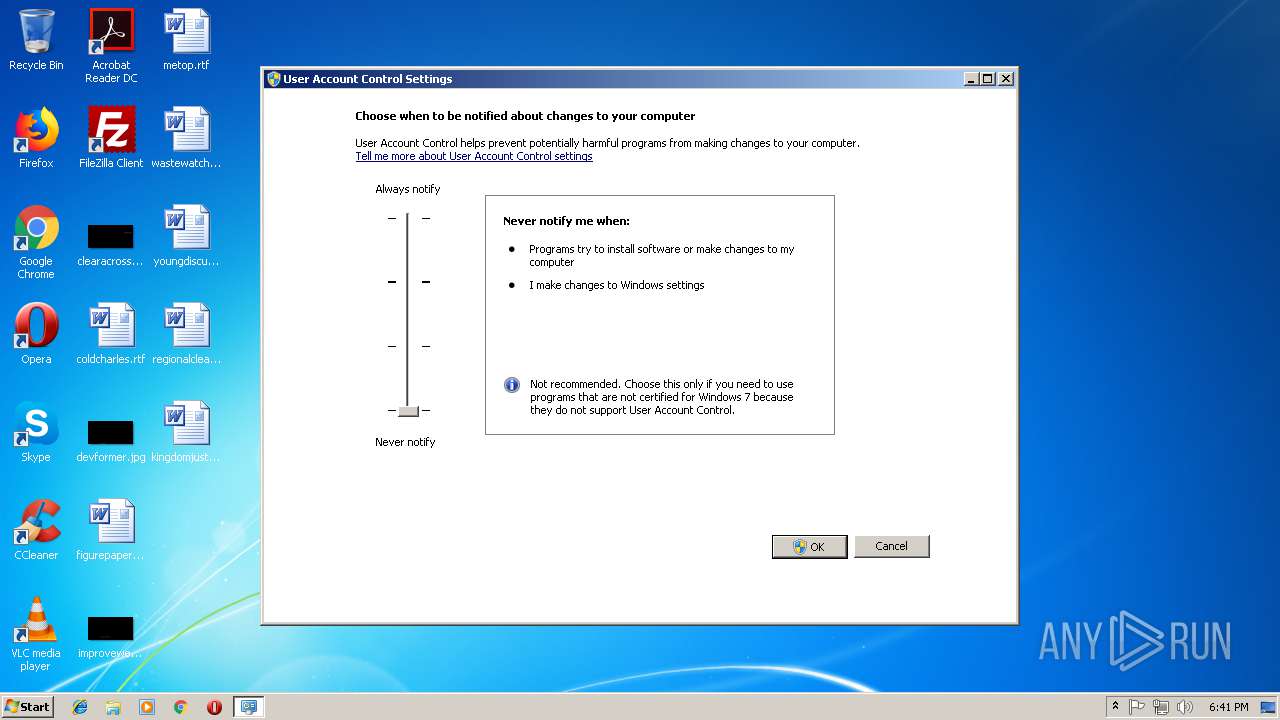 Recycle Bin

Acrobat Reader DC

metop.rtf

Firefox

FileZilla Client

wastewatch...

Google Chrome

clearacross...

youngdiscu...

Opera

coldcharles.rtf

regionalclea...

Skype

devformer.jpg

kingdomjust...

CCleaner

figurepaper...

VLC media player

improvevie...

User Account Control Settings

Choose when to be notified about changes to your computer

User Account Control helps prevent potentially harmful programs from making changes to your computer.
Tell me more about User Account Control settings

Always notify

Never notify

Never notify me when:

Programs try to install software or make changes to my computer

I make changes to Windows settings

Not recommended. Choose this only if you need to use programs that are not certified for Windows 7 because they do not support User Account Control.

OK

Cancel

ANY RUN

Start

6:41 PM